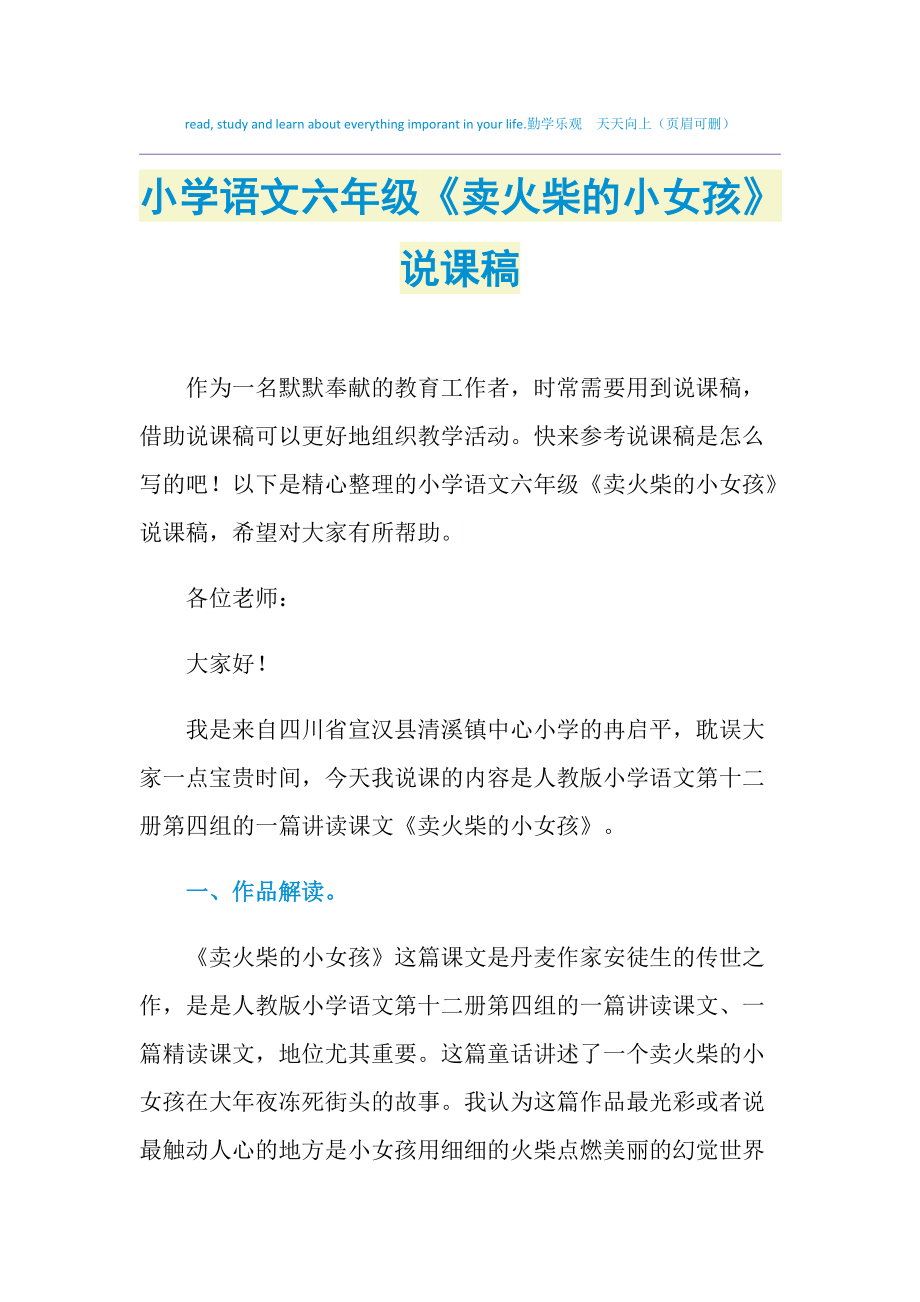 read, study and learn about everything imporant in your life.勤学乐观 天天向上（页眉可删）

小学语文六年级《卖火柴的小女孩》说课稿

作为一名默默奉献的教育工作者，时常需要用到说课稿，借助说课稿可以更好地组织教学活动。快来参考说课稿是怎么写的吧！以下是精心整理的小学语文六年级《卖火柴的小女孩》说课稿，希望对大家有所帮助。

各位老师：

大家好！

我是来自四川省宣汉县清溪镇中心小学的冉启平，耽误大家一点宝贵时间，今天我说课的内容是人教版小学语文第十二册第四组的一篇讲读课文《卖火柴的小女孩》。

一、作品解读。

《卖火柴的小女孩》这篇课文是丹麦作家安徒生的传世之作，是是人教版小学语文第十二册第四组的一篇讲读课文、一篇精读课文，地位尤其重要。这篇童话讲述了一个卖火柴的小女孩在大年夜冻死街头的故事。我认为这篇作品最光彩或者说最触动人心的地方是小女孩用细细的火柴点燃美丽的幻觉世界